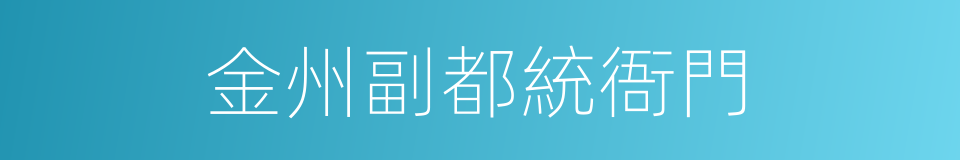 金州副都統衙門